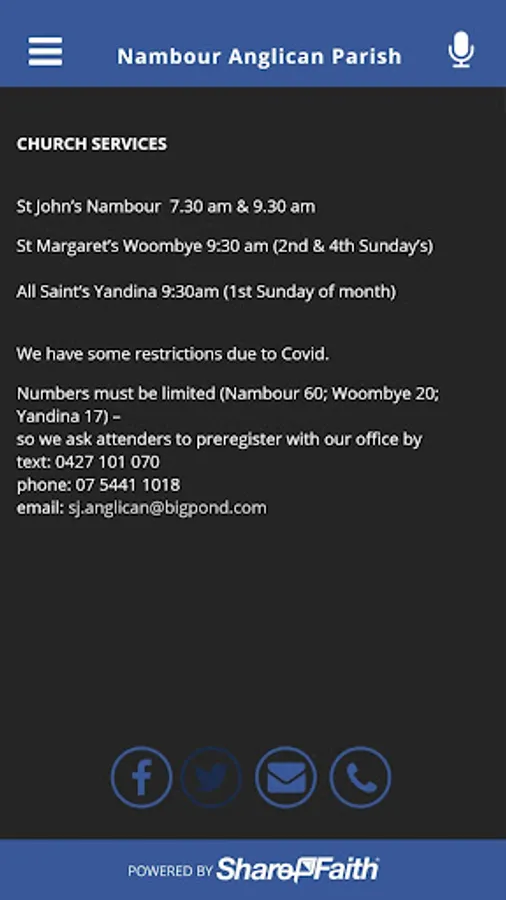 Nambour Anglican Parish

CHURCH SERVICES

St John's Nambour 7.30 am & 9.30 am

St Margaret's Woombye 9:30 am (2nd & 4th Sunday's)

All Saint's Yandina 9:30am (1st Sunday of month)

We have some restrictions due to Covid.

Numbers must be limited (Nambour 60; Woombye 20; Yandina 17) –
so we ask attenders to preregister with our office by
text: 0427 101 070
phone: 07 5441 1018
email: sj.anglican@bigpond.com

POWERED BY ShareFaith